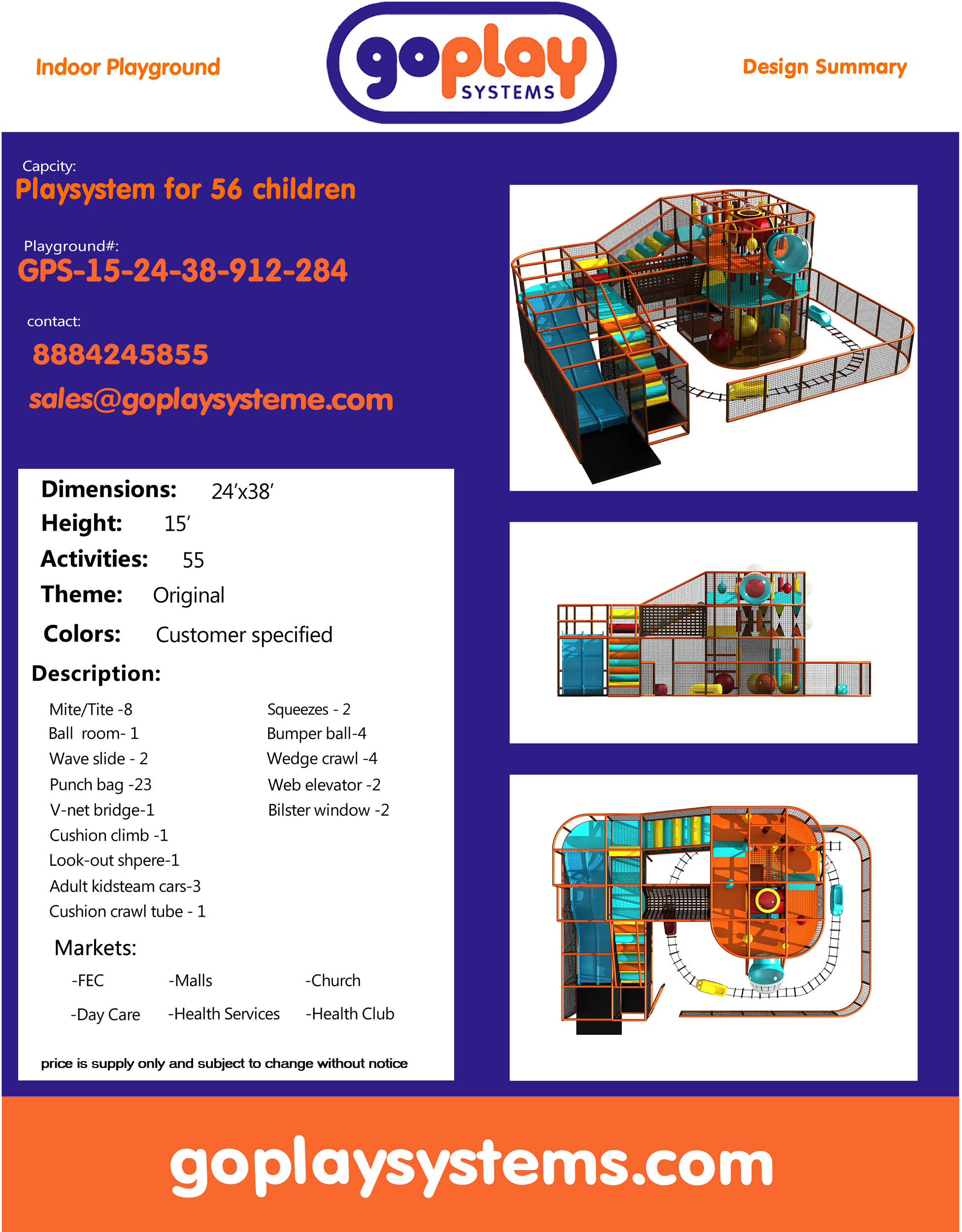 Indoor Playground

goplay
SYSTEMS

Design Summary

Capcity:
Playsystem for 56 children

Playground#:
GPS-15-24-38-912-284

contact:
8884245855
sales@goplaysysteme.com

Dimensions: 24'x38'
Height: 15'
Activities: 55
Theme: Original
Colors: Customer specified

Description:

Mite/Tite -8
Ball room- 1
Wave slide - 2
Punch bag -23
V-net bridge-1
Cushion climb -1
Look-out shpere-1
Adult kidsteam cars-3
Cushion crawl tube - 1

Squeezes - 2
Bumper ball-4
Wedge crawl -4
Web elevator -2
Bilster window -2

Markets:

-FEC -Malls -Church

-Day Care -Health Services -Health Club

price is supply only and subject to change without notice

goplaysystems.com